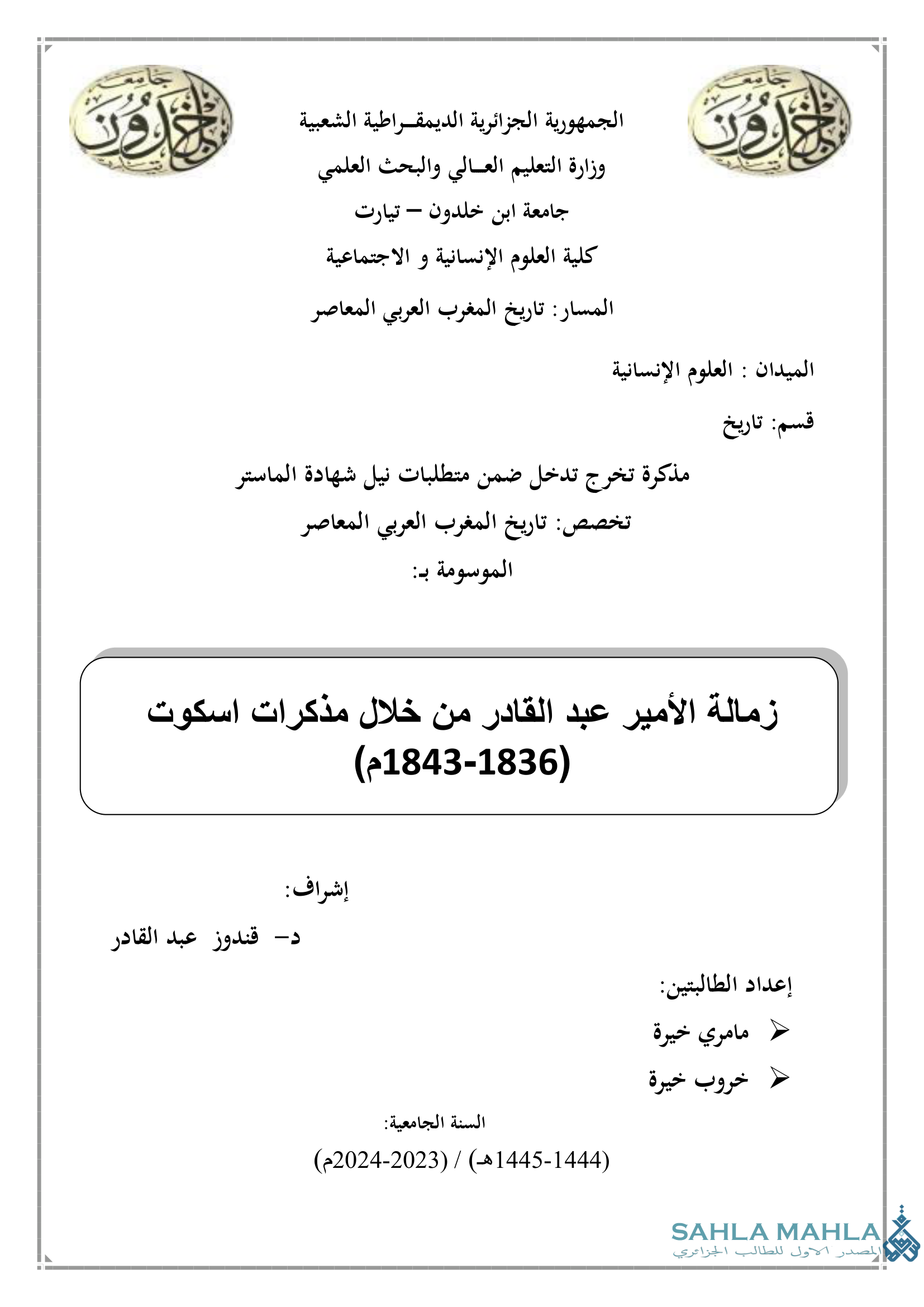 جامعة ابن خلدون تيارت

جامعة ابن خلدون تيارت

الجمهورية الجزائرية الديمقـراطية الشعبية

وزارة التعليم العـالي والبحث العلمي

جامعة ابن خلدون – تيارت

كلية العلوم الإنسانية و الاجتماعية

المسار: تاريخ المغرب العربي المعاصر

الميدان : العلوم الإنسانية

قسم: تاريخ

مذكرة تخرج تدخل ضمن متطلبات نيل شهادة الماستر

تخصص: تاريخ المغرب العربي المعاصر

الموسومة بـ:

زمالة الأمير عبد القادر من خلال مذكرات اسكوت (1836-1843م)

إشراف:

د- قندوز عبد القادر

إعداد الطالبتين:

➢ مامري خيرة

➢ خروب خيرة

السنة الجامعية:

(1444-1445هـ) / (2023-2024م)

SAHLA MAHLA
المصدر الاول للطالب الجزائري